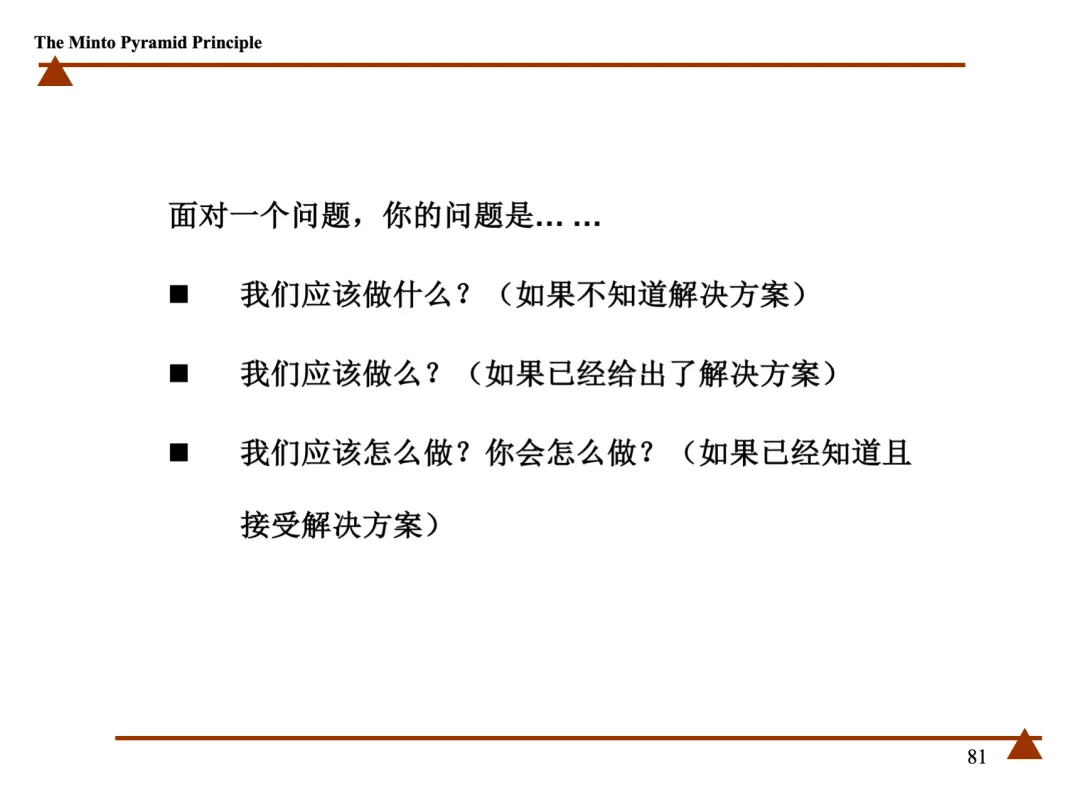 The Minto Pyramid Principle

面对一个问题，你的问题是… …

■ 我们应该做什么？（如果不知道解决方案）

■ 我们应该做么？（如果已经给出了解决方案）

■ 我们应该怎么做？你会怎么做？（如果已经知道且接受解决方案）

81